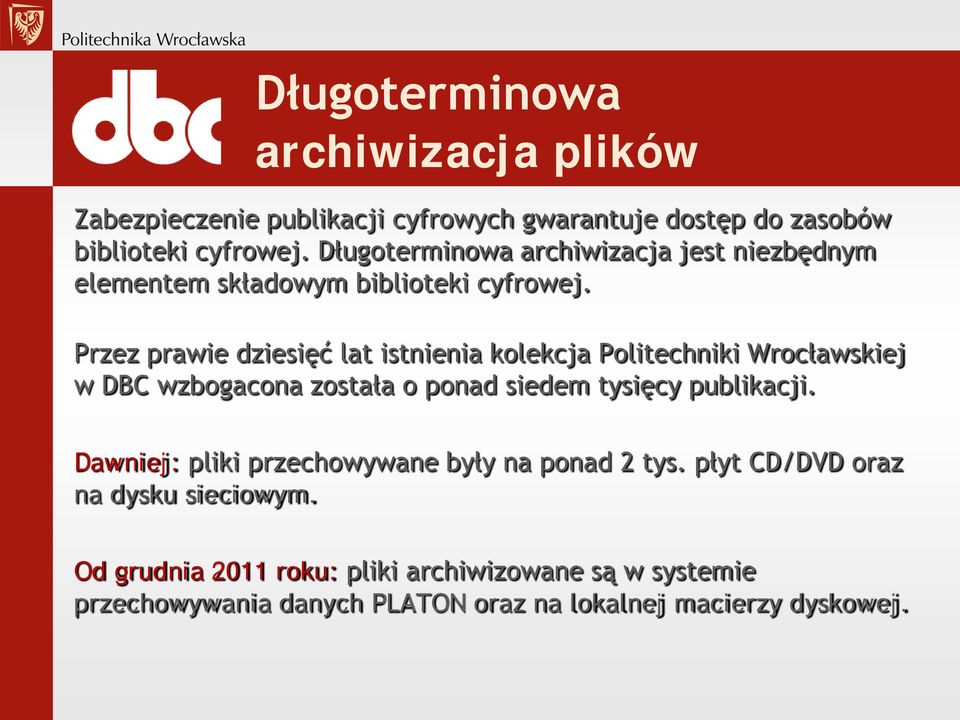 Politechnika Wrocławska

dbc

Długoterminowa archiwizacja plików

Zabezpieczenie publikacji cyfrowych gwarantuje dostęp do zasobów biblioteki cyfrowej. Długoterminowa archiwizacja jest niezbędnym elementem składowym biblioteki cyfrowej.

Przez prawie dziesięć lat istnienia kolekcja Politechniki Wrocławskiej w DBC wzbogacona została o ponad siedem tysięcy publikacji.

Dawniej: pliki przechowywane były na ponad 2 tys. płyt CD/DVD oraz na dysku sieciowym.

Od grudnia 2011 roku: pliki archiwizowane są w systemie przechowywania danych PLATON oraz na lokalnej macierzy dyskowej.